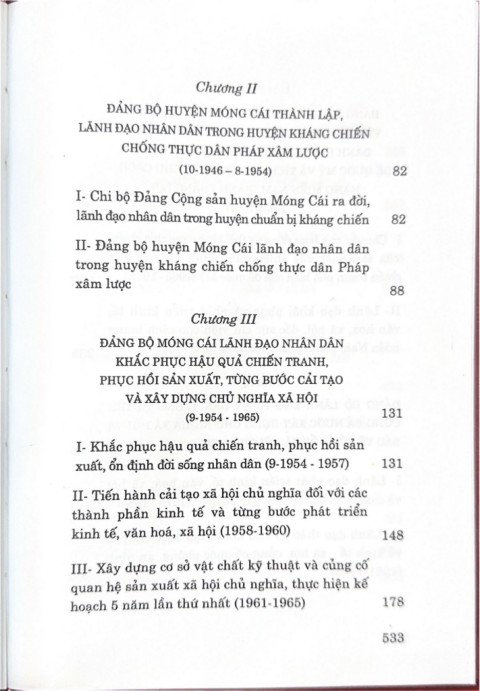 Chương II

ĐẢNG BỘ HUYỆN MÓNG CÁI THÀNH LẬP, LÃNH ĐẠO NHÂN DÂN TRONG HUYỆN KHÁNG CHIẾN CHỐNG THỰC DÂN PHÁP XÂM LƯỢC (10-1946 – 8-1954) 82

I- Chi bộ Đảng Cộng sản huyện Móng Cái ra đời, lãnh đạo nhân dân trong huyện chuẩn bị kháng chiến 82

II- Đảng bộ huyện Móng Cái lãnh đạo nhân dân trong huyện kháng chiến chống thực dân Pháp xâm lược 88

Chương III

ĐẢNG BỘ MÓNG CÁI LÃNH ĐẠO NHÂN DÂN KHẮC PHỤC HẬU QUẢ CHIẾN TRANH, PHỤC HỒI SẢN XUẤT, TỪNG BƯỚC CẢI TẠO VÀ XÂY DỰNG CHỦ NGHĨA XÃ HỘI (9-1954 - 1965) 131

I- Khắc phục hậu quả chiến tranh, phục hồi sản xuất, ổn định đời sống nhân dân (9-1954 - 1957) 131

II- Tiến hành cải tạo xã hội chủ nghĩa đối với các thành phần kinh tế và từng bước phát triển kinh tế, văn hoá, xã hội (1958-1960) 148

III- Xây dựng cơ sở vật chất kỹ thuật và củng cố quan hệ sản xuất xã hội chủ nghĩa, thực hiện kế hoạch 5 năm lần thứ nhất (1961-1965) 178

533